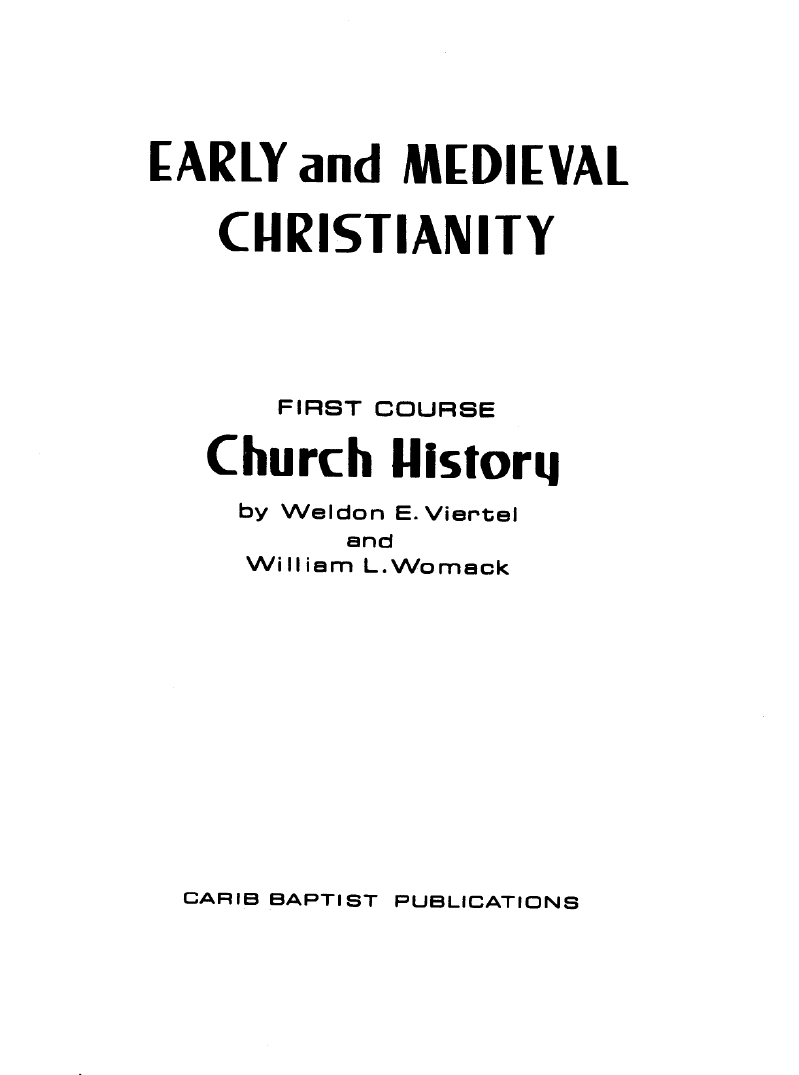 EARLY and MEDIEVAL CHRISTIANITY

FIRST COURSE
Church History
by Weldon E. Viertel
and
William L. Womack

CARIB BAPTIST PUBLICATIONS